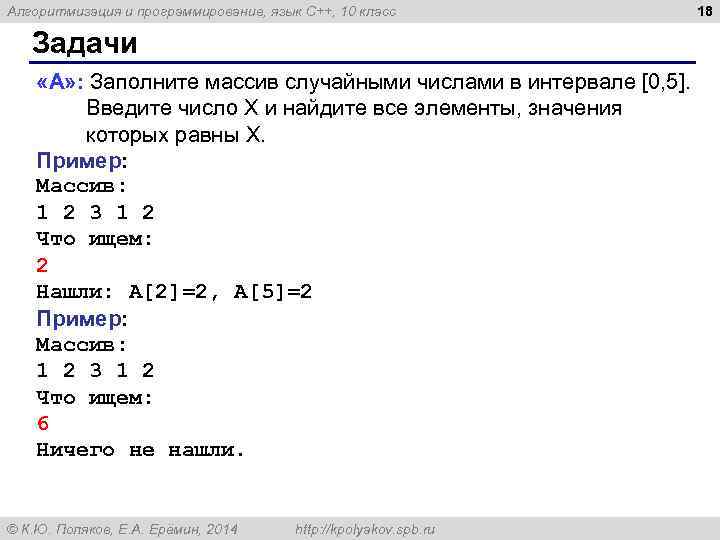 Алгоритмизация и программирование, язык C++, 10 класс

18

Задачи

«A»: Заполните массив случайными числами в интервале [0,5]. Введите число X и найдите все элементы, значения которых равны X.

Пример:
Массив:
1 2 3 1 2
Что ищем:
2
Нашли: A[2]=2, A[5]=2

Пример:
Массив:
1 2 3 1 2
Что ищем:
6
Ничего не нашли.

© К.Ю. Поляков, Е.А. Ерёмин, 2014

http://kpolyakov.spb.ru